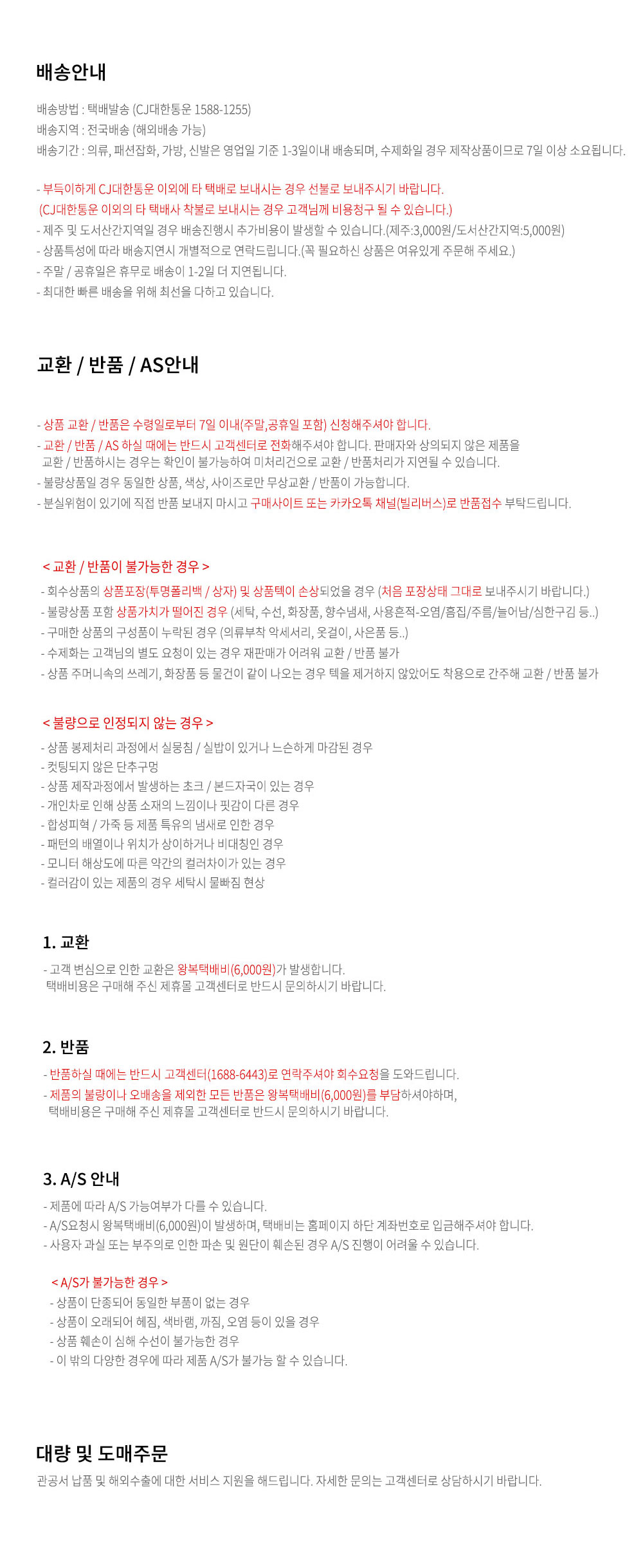 배송안내

배송방법 : 택배발송 (CJ대한통운 1588-1255)
배송지역 : 전국배송 (해외배송 가능)
배송기간 : 의류, 패션잡화, 가방, 신발은 영업일 기준 1-3일이내 배송되며, 수제화일 경우 제작상품이므로 7일 이상 소요됩니다.

- 부득이하게 CJ대한통운 이외에 타 택배로 보내시는 경우 선불로 보내주시기 바랍니다.
(CJ대한통운 이외의 타 택배사 착불로 보내시는 경우 고객님께 비용청구 될 수 있습니다.)
- 제주 및 도서산간지역일 경우 배송진행시 추가비용이 발생할 수 있습니다.(제주:3,000원/도서산간지역:5,000원)
- 상품특성에 따라 배송지연시 개별적으로 연락드립니다.(꼭 필요하신 상품은 여유있게 주문해 주세요.)
- 주말 / 공휴일은 휴무로 배송이 1-2일 더 지연됩니다.
- 최대한 빠른 배송을 위해 최선을 다하고 있습니다.

교환 / 반품 / AS안내

- 상품 교환 / 반품은 수령일로부터 7일 이내(주말,공휴일 포함) 신청해주셔야 합니다.
- 교환 / 반품 / AS 하실 때에는 반드시 고객센터로 전화해주셔야 합니다. 판매자와 상의되지 않은 제품을 교환 / 반품하시는 경우는 확인이 불가능하여 미처리건으로 교환 / 반품처리가 지연될 수 있습니다.
- 불량상품일 경우 동일한 상품, 색상, 사이즈로만 무상교환 / 반품이 가능합니다.
- 분실위험이 있기에 직접 반품 보내지 마시고 구매사이트 또는 카카오톡 채널(빌리버스)로 반품접수 부탁드립니다.

< 교환 / 반품이 불가능한 경우 >
- 회수상품의 상품포장(투명폴리백 / 상자) 및 상품텍이 손상되었을 경우 (처음 포장상태 그대로 보내주시기 바랍니다.)
- 불량상품 포함 상품가치가 떨어진 경우 (세탁, 수선, 화장품, 향수냄새, 사용흔적-오염/흠집/주름/늘어남/심한구김 등..)
- 구매한 상품의 구성품이 누락된 경우 (의류부착 악세서리, 옷걸이, 사은품 등..)
- 수제화는 고객님의 별도 요청이 있는 경우 재판매가 어려워 교환 / 반품 불가
- 상품 주머니속의 쓰레기, 화장품 등 물건이 같이 나오는 경우 텍을 제거하지 않았어도 착용으로 간주해 교환 / 반품 불가

< 불량으로 인정되지 않는 경우 >
- 상품 봉제처리 과정에서 실뭉침 / 실밥이 있거나 느슨하게 마감된 경우
- 컷팅되지 않은 단추구멍
- 상품 제작과정에서 발생하는 초크 / 본드자국이 있는 경우
- 개인차로 인해 상품 소재의 느낌이나 핏감이 다른 경우
- 합성피혁 / 가죽 등 제품 특유의 냄새로 인한 경우
- 패턴의 배열이나 위치가 상이하거나 비대칭인 경우
- 모니터 해상도에 따른 약간의 컬러차이가 있는 경우
- 컬러감이 있는 제품의 경우 세탁시 물빠짐 현상

1. 교환
- 고객 변심으로 인한 교환은 왕복택배비(6,000원)가 발생합니다.
택배비용은 구매해 주신 제휴몰 고객센터로 반드시 문의하시기 바랍니다.

2. 반품
- 반품하실 때에는 반드시 고객센터(1688-6443)로 연락주셔야 회수요청을 도와드립니다.
- 제품의 불량이나 오배송을 제외한 모든 반품은 왕복택배비(6,000원)를 부담하셔야하며,
택배비용은 구매해 주신 제휴몰 고객센터로 반드시 문의하시기 바랍니다.

3. A/S 안내
- 제품에 따라 A/S 가능여부가 다를 수 있습니다.
- A/S요청시 왕복택배비(6,000원)이 발생하며, 택배비는 홈페이지 하단 계좌번호로 입금해주셔야 합니다.
- 사용자 과실 또는 부주의로 인한 파손 및 원단이 훼손된 경우 A/S 진행이 어려울 수 있습니다.

< A/S가 불가능한 경우 >
- 상품이 단종되어 동일한 부품이 없는 경우
- 상품이 오래되어 헤짐, 색바램, 까짐, 오염 등이 있을 경우
- 상품 훼손이 심해 수선이 불가능한 경우
- 이 밖의 다양한 경우에 따라 제품 A/S가 불가능 할 수 있습니다.

대량 및 도매주문
관공서 납품 및 해외수출에 대한 서비스 지원을 해드립니다. 자세한 문의는 고객센터로 상담하시기 바랍니다.